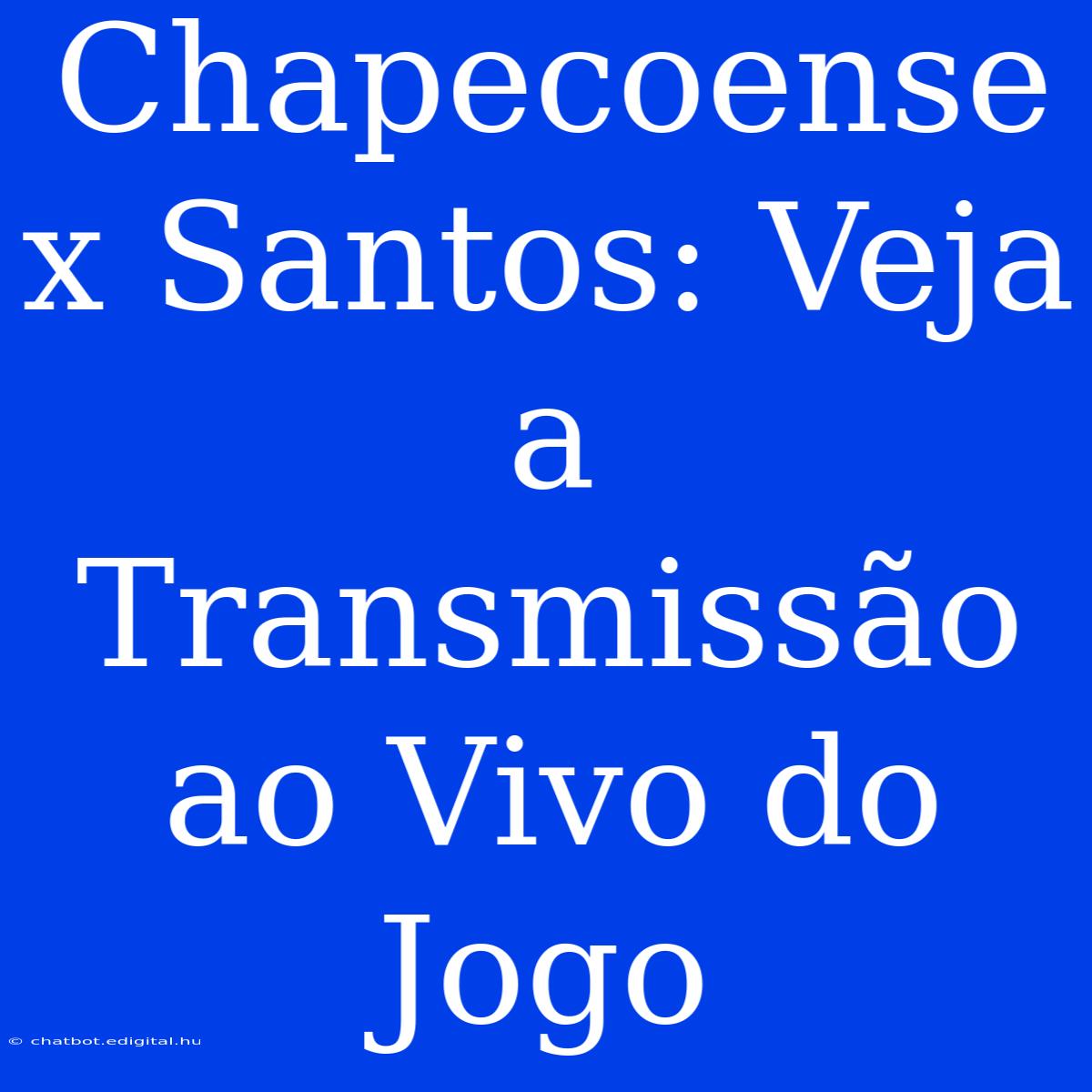 Chapecoense x Santos: Veja a Transmissão ao Vivo do Jogo

© chatbot.edigital.hu